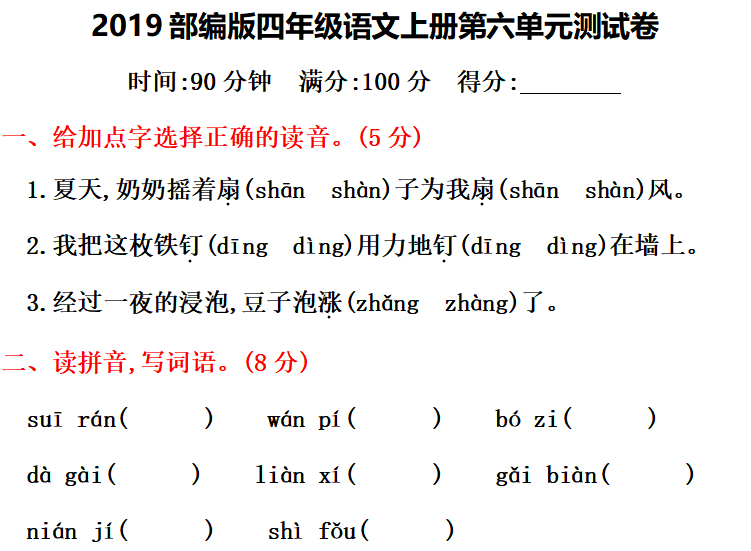 2019部编版四年级语文上册第六单元测试卷

时间:90分钟 满分:100分 得分:____

一、给加点字选择正确的读音。(5分)

1.夏天,奶奶摇着扇(shān shàn)子为我扇(shān shàn)风。

2.我把这枚铁钉(dīng dìng)用力地钉(dīng dìng)在墙上。

3.经过一夜的浸泡,豆子泡涨(zhǎng zhàng)了。

二、读拼音,写词语。(8分)

suī rán( ) wán pí( ) bó zi( )

dà gài( ) liàn xí( ) gǎi biàn( )

nián jí( ) shì fǒu( )